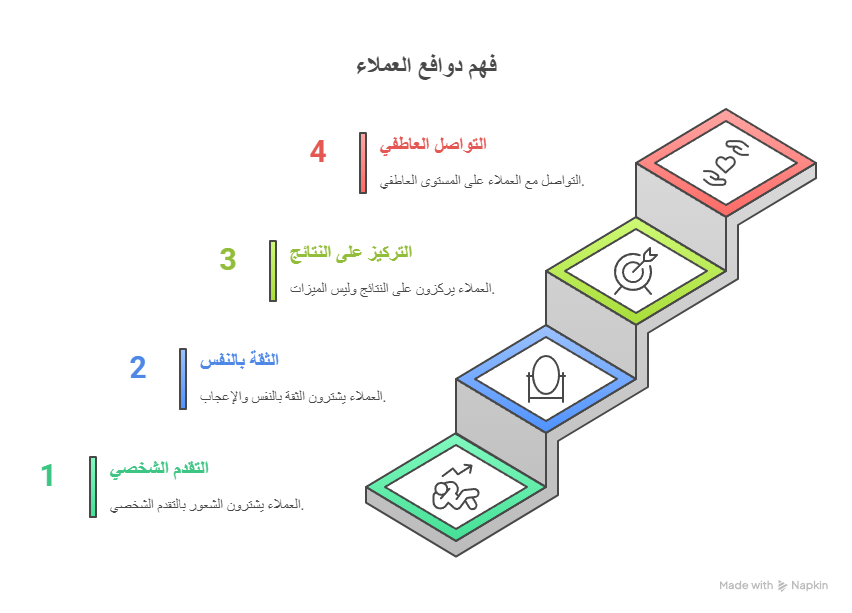 فهم دوافع العملاء

4
التواصل العاطفي
التواصل مع العملاء على المستوى العاطفي.

3
التركيز على النتائج
العملاء يركزون على النتائج وليس الميزات.

2
الثقة بالنفس
العملاء يشترون الثقة بالنفس والإعجاب.

1
التقدم الشخصي
العملاء يشترون الشعور بالتقدم الشخصي.

Made with Napkin